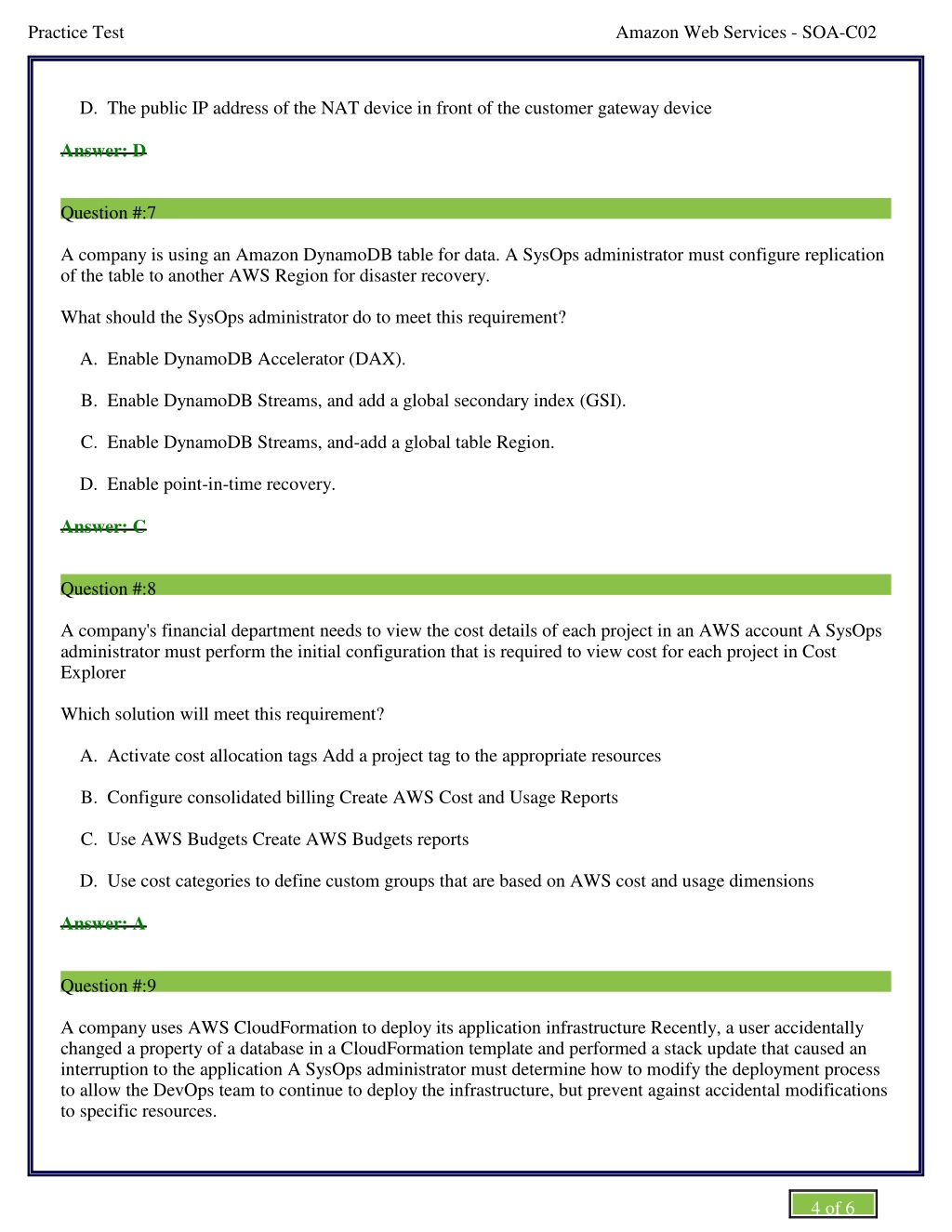 Practice Test

Amazon Web Services - SOA-C02

D. The public IP address of the NAT device in front of the customer gateway device

Answer: D

Question #:7

A company is using an Amazon DynamoDB table for data. A SysOps administrator must configure replication of the table to another AWS Region for disaster recovery.

What should the SysOps administrator do to meet this requirement?

A. Enable DynamoDB Accelerator (DAX).

B. Enable DynamoDB Streams, and add a global secondary index (GSI).

C. Enable DynamoDB Streams, and-add a global table Region.

D. Enable point-in-time recovery.

Answer: C

Question #:8

A company's financial department needs to view the cost details of each project in an AWS account A SysOps administrator must perform the initial configuration that is required to view cost for each project in Cost Explorer

Which solution will meet this requirement?

A. Activate cost allocation tags Add a project tag to the appropriate resources

B. Configure consolidated billing Create AWS Cost and Usage Reports

C. Use AWS Budgets Create AWS Budgets reports

D. Use cost categories to define custom groups that are based on AWS cost and usage dimensions

Answer: A

Question #:9

A company uses AWS CloudFormation to deploy its application infrastructure Recently, a user accidentally changed a property of a database in a CloudFormation template and performed a stack update that caused an interruption to the application A SysOps administrator must determine how to modify the deployment process to allow the DevOps team to continue to deploy the infrastructure, but prevent against accidental modifications to specific resources.

4 of 6